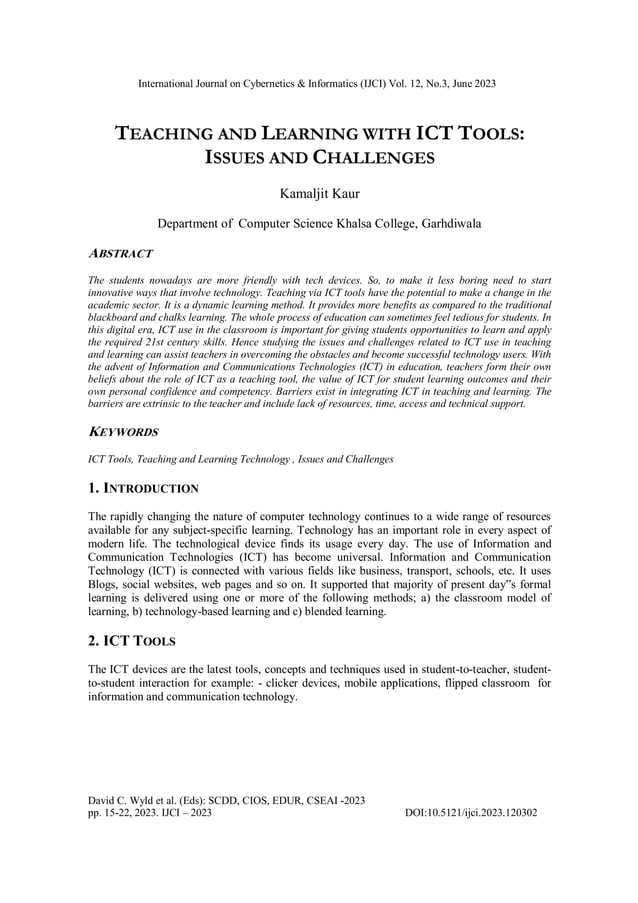 International Journal on Cybernetics & Informatics (IJCI) Vol. 12, No.3, June 2023

TEACHING AND LEARNING WITH ICT TOOLS: ISSUES AND CHALLENGES

Kamaljit Kaur

Department of Computer Science Khalsa College, Garhdiwala

ABSTRACT

The students nowadays are more friendly with tech devices. So, to make it less boring need to start innovative ways that involve technology. Teaching via ICT tools have the potential to make a change in the academic sector. It is a dynamic learning method. It provides more benefits as compared to the traditional blackboard and chalks learning. The whole process of education can sometimes feel tedious for students. In this digital era, ICT use in the classroom is important for giving students opportunities to learn and apply the required 21st century skills. Hence studying the issues and challenges related to ICT use in teaching and learning can assist teachers in overcoming the obstacles and become successful technology users. With the advent of Information and Communications Technologies (ICT) in education, teachers form their own beliefs about the role of ICT as a teaching tool, the value of ICT for student learning outcomes and their own personal confidence and competency. Barriers exist in integrating ICT in teaching and learning. The barriers are extrinsic to the teacher and include lack of resources, time, access and technical support.

KEYWORDS

ICT Tools, Teaching and Learning Technology , Issues and Challenges

1. INTRODUCTION

The rapidly changing the nature of computer technology continues to a wide range of resources available for any subject-specific learning. Technology has an important role in every aspect of modern life. The technological device finds its usage every day. The use of Information and Communication Technologies (ICT) has become universal. Information and Communication Technology (ICT) is connected with various fields like business, transport, schools, etc. It uses Blogs, social websites, web pages and so on. It supported that majority of present day"s formal learning is delivered using one or more of the following methods; a) the classroom model of learning, b) technology-based learning and c) blended learning.

2. ICT TOOLS

The ICT devices are the latest tools, concepts and techniques used in student-to-teacher, student-to-student interaction for example: - clicker devices, mobile applications, flipped classroom for information and communication technology.

David C. Wyld et al. (Eds): SCDD, CIOS, EDUR, CSEAI -2023
pp. 15-22, 2023. IJCI – 2023
DOI:10.5121/ijci.2023.120302